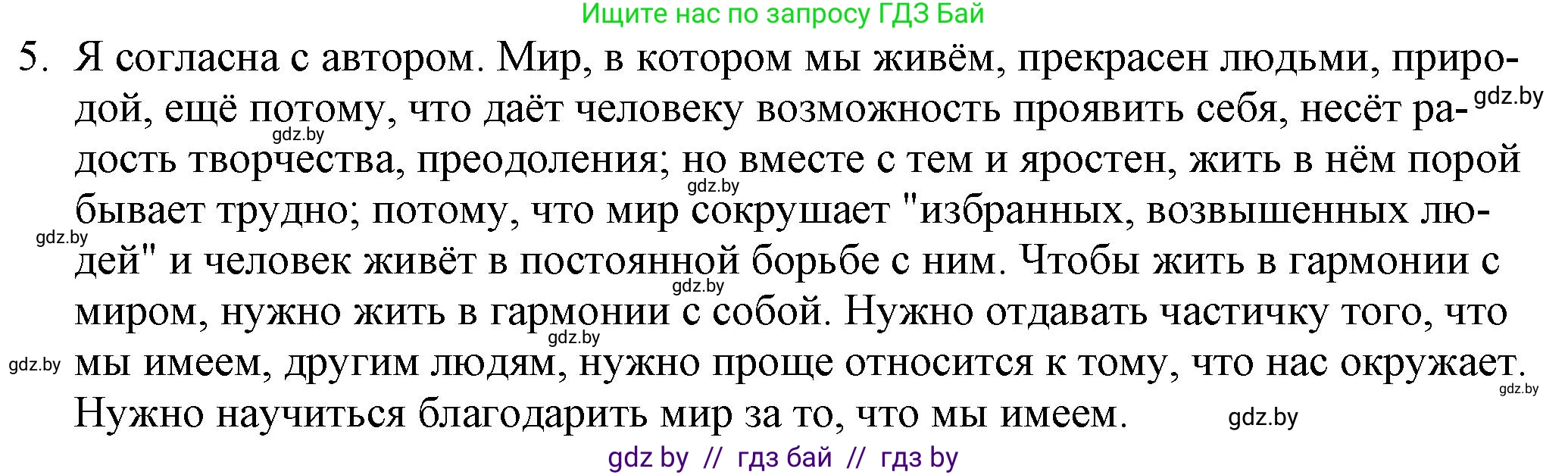 Ищите нас по запросу ГДЗ Бай

5. Я согласна с автором. Мир, в котором мы живём, прекрасен людьми, природой, ещё потому, что даёт человеку возможность проявить себя, несёт радость творчества, преодоления; но вместе с тем и яростен, жить в нём порой бывает трудно; потому, что мир сокрушает "избранных, возвышенных людей" и человек живёт в постоянной борьбе с ним. Чтобы жить в гармонии с миром, нужно жить в гармонии с собой. Нужно отдавать частичку того, что мы имеем, другим людям, нужно проще относится к тому, что нас окружает. Нужно научиться благодарить мир за то, что мы имеем.

gdz.by gdz.by gdz.by gdz.by gdz.by gdz.by gdz.by gdz.by gdz.by

gdz by // гдз бай // гдз by